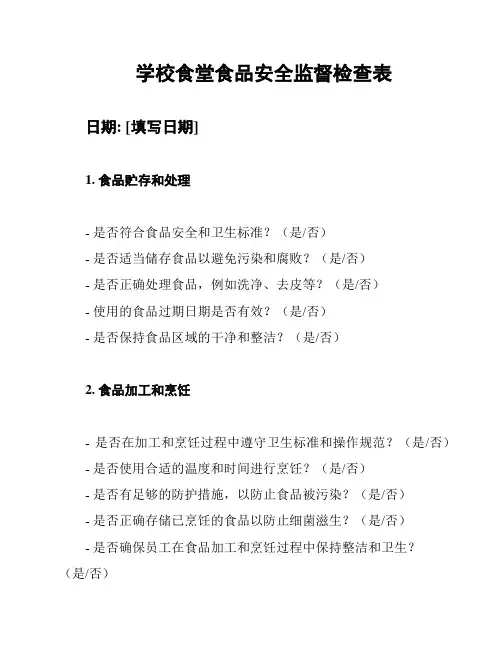 学校食堂食品安全监督检查表

日期: [填写日期]

1. 食品贮存和处理

- 是否符合食品安全和卫生标准？（是/否）
- 是否适当储存食品以避免污染和腐败？（是/否）
- 是否正确处理食品，例如洗净、去皮等？（是/否）
- 使用的食品过期日期是否有效？（是/否）
- 是否保持食品区域的干净和整洁？（是/否）

2. 食品加工和烹饪

- 是否在加工和烹饪过程中遵守卫生标准和操作规范？（是/否）
- 是否使用合适的温度和时间进行烹饪？（是/否）
- 是否有足够的防护措施，以防止食品被污染？（是/否）
- 是否正确存储已烹饪的食品以防止细菌滋生？（是/否）
- 是否确保员工在食品加工和烹饪过程中保持整洁和卫生？（是/否）